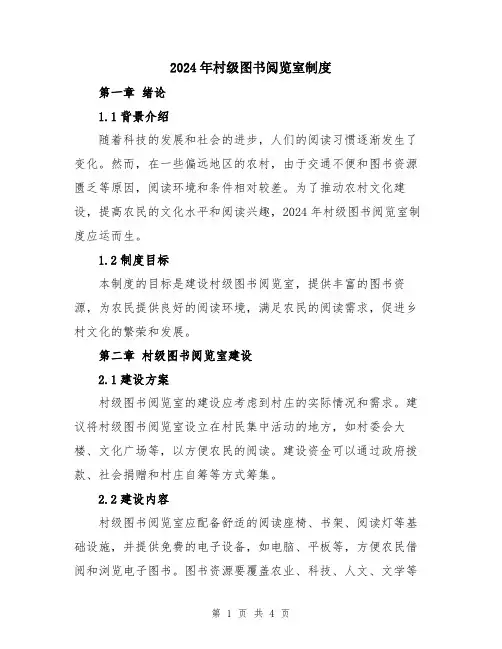 2024年村级图书阅览室制度

第一章 绪论

1.1背景介绍

随着科技的发展和社会的进步，人们的阅读习惯逐渐发生了变化。然而，在一些偏远地区的农村，由于交通不便和图书资源匮乏等原因，阅读环境和条件相对较差。为了推动农村文化建设，提高农民的文化水平和阅读兴趣，2024年村级图书阅览室制度应运而生。

1.2制度目标

本制度的目标是建设村级图书阅览室，提供丰富的图书资源，为农民提供良好的阅读环境，满足农民的阅读需求，促进乡村文化的繁荣和发展。

第二章 村级图书阅览室建设

2.1建设方案

村级图书阅览室的建设应考虑到村庄的实际情况和需求。建议将村级图书阅览室设立在村民集中活动的地方，如村委会大楼、文化广场等，以方便农民的阅读。建设资金可以通过政府拨款、社会捐赠和村庄自筹等方式筹集。

2.2建设内容

村级图书阅览室应配备舒适的阅读座椅、书架、阅读灯等基础设施，并提供免费的电子设备，如电脑、平板等，方便农民借阅和浏览电子图书。图书资源要覆盖农业、科技、人文、文学等

第 1 页 共 4 页